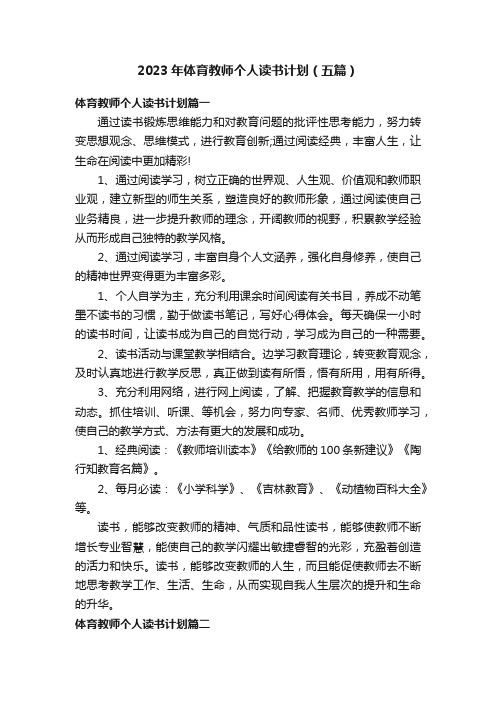 2023 年体育教师个人读书计划（五篇）

体育教师个人读书计划篇一

通过读书锻炼思维能力和对教育问题的批评性思考能力，努力转变思想观念、思维模式，进行教育创新;通过阅读经典，丰富人生，让生命在阅读中更加精彩!

1、通过阅读学习，树立正确的世界观、人生观、价值观和教师职业观，建立新型的师生关系，塑造良好的教师形象，通过阅读使自己业务精良，进一步提升教师的理念，开阔教师的视野，积累教学经验从而形成自己独特的教学风格。

2、通过阅读学习，丰富自身个人文涵养，强化自身修养，使自己的精神世界变得更为丰富多彩。

1、个人自学为主，充分利用课余时间阅读有关书目，养成不动笔墨不读书的习惯，勤于做读书笔记，写好心得体会。每天确保一小时的读书时间，让读书成为自己的自觉行动，学习成为自己的一种需要。

2、读书活动与课堂教学相结合。边学习教育理论，转变教育观念，及时认真地进行教学反思，真正做到读有所悟，悟有所用，用有所得。

3、充分利用网络，进行网上阅读，了解、把握教育教学的信息和动态。抓住培训、听课、等机会，努力向专家、名师、优秀教师学习，使自己的教学方式、方法有更大的发展和成功。

1、经典阅读：《教师培训读本》《给教师的 100 条新建议》《陶行知教育名篇》。

2、每月必读：《小学科学》、《吉林教育》、《动植物百科大全》等。

读书，能够改变教师的精神、气质和品性读书，能够使教师不断增长专业智慧，能使自己的教学闪耀出敏捷睿智的光彩，充盈着创造的活力和快乐。读书，能够改变教师的人生，而且能促使教师去不断地思考教学工作、生活、生命，从而实现自我人生层次的提升和生命的升华。

体育教师个人读书计划篇二